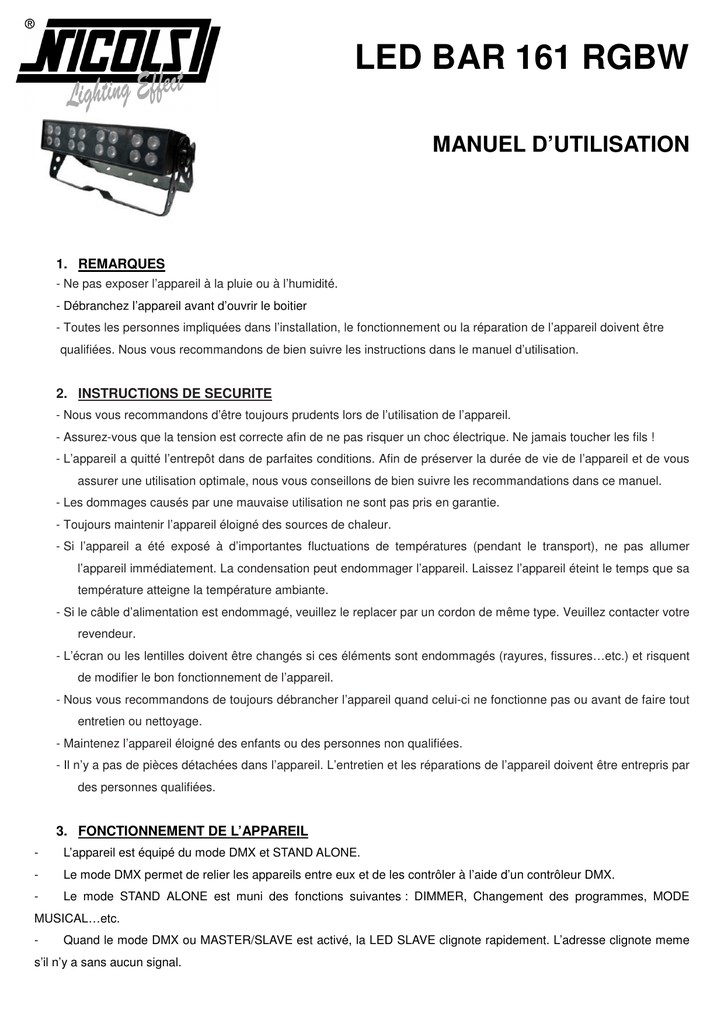 ®
NICOLS
Lighting Effect

LED BAR 161 RGBW

MANUEL D'UTILISATION

1. REMARQUES
- Ne pas exposer l'appareil à la pluie ou à l'humidité.
- Débranchez l'appareil avant d'ouvrir le boitier
- Toutes les personnes impliquées dans l'installation, le fonctionnement ou la réparation de l'appareil doivent être qualifiées. Nous vous recommandons de bien suivre les instructions dans le manuel d'utilisation.

2. INSTRUCTIONS DE SECURITE
- Nous vous recommandons d'être toujours prudents lors de l'utilisation de l'appareil.
- Assurez-vous que la tension est correcte afin de ne pas risquer un choc électrique. Ne jamais toucher les fils !
- L'appareil a quitté l'entrepôt dans de parfaites conditions. Afin de préserver la durée de vie de l'appareil et de vous assurer une utilisation optimale, nous vous conseillons de bien suivre les recommandations dans ce manuel.
- Les dommages causés par une mauvaise utilisation ne sont pas pris en garantie.
- Toujours maintenir l'appareil éloigné des sources de chaleur.
- Si l'appareil a été exposé à d'importantes fluctuations de températures (pendant le transport), ne pas allumer l'appareil immédiatement. La condensation peut endommager l'appareil. Laissez l'appareil éteint le temps que sa température atteigne la température ambiante.
- Si le câble d'alimentation est endommagé, veuillez le replacer par un cordon de même type. Veuillez contacter votre revendeur.
- L'écran ou les lentilles doivent être changés si ces éléments sont endommagés (rayures, fissures…etc.) et risquent de modifier le bon fonctionnement de l'appareil.
- Nous vous recommandons de toujours débrancher l'appareil quand celui-ci ne fonctionne pas ou avant de faire tout entretien ou nettoyage.
- Maintenez l'appareil éloigné des enfants ou des personnes non qualifiées.
- Il n'y a pas de pièces détachées dans l'appareil. L'entretien et les réparations de l'appareil doivent être entrepris par des personnes qualifiées.

3. FONCTIONNEMENT DE L'APPAREIL
- L'appareil est équipé du mode DMX et STAND ALONE.
- Le mode DMX permet de relier les appareils entre eux et de les contrôler à l'aide d'un contrôleur DMX.
- Le mode STAND ALONE est muni des fonctions suivantes : DIMMER, Changement des programmes, MODE MUSICAL…etc.
- Quand le mode DMX ou MASTER/SLAVE est activé, la LED SLAVE clignote rapidement. L'adresse clignote meme s'il n'y a sans aucun signal.